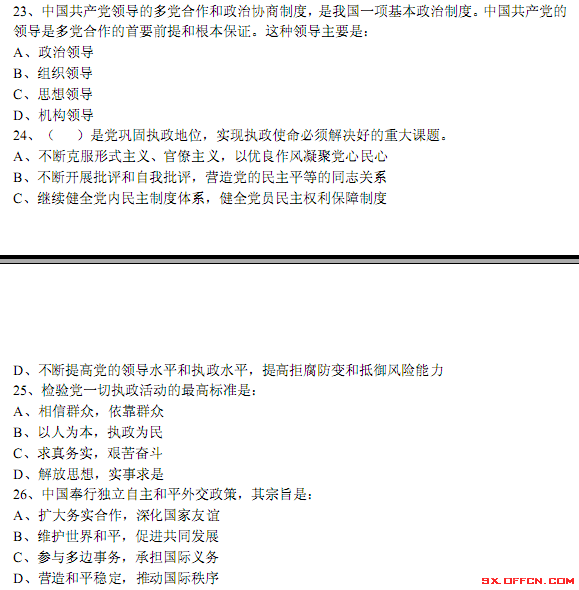 23、中国共产党领导的多党合作和政治协商制度，是我国一项基本政治制度。中国共产党的领导是多党合作的首要前提和根本保证。这种领导主要是：
A、政治领导
B、组织领导
C、思想领导
D、机构领导
24、（　）是党巩固执政地位，实现执政使命必须解决好的重大课题。
A、不断克服形式主义、官僚主义，以优良作风凝聚党心民心
B、不断开展批评和自我批评，营造党的民主平等的同志关系
C、继续健全党内民主制度体系，健全党员民主权利保障制度

D、不断提高党的领导水平和执政水平，提高拒腐防变和抵御风险能力
25、检验党一切执政活动的最高标准是：
A、相信群众，依靠群众
B、以人为本，执政为民
C、求真务实，艰苦奋斗
D、解放思想，实事求是
26、中国奉行独立自主和平外交政策，其宗旨是：
A、扩大务实合作，深化国家友谊
B、维护世界和平，促进共同发展
C、参与多边事务，承担国际义务
D、营造和平稳定，推动国际秩序

SX.OFFCN.COM